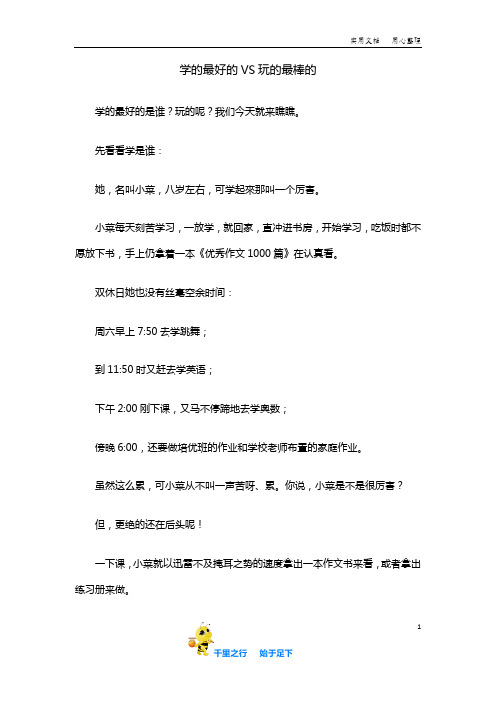 实用文档　　用心整理

学的最好的 VS 玩的最棒的

学的最好的是谁？玩的呢？我们今天就来瞧瞧。

先看看学是谁：

她，名叫小菜，八岁左右，可学起来那叫一个厉害。

小菜每天刻苦学习，一放学，就回家，直冲进书房，开始学习，吃饭时都不愿放下书，手上仍拿着一本《优秀作文 1000 篇》在认真看。

双休日她也没有丝毫空余时间：

周六早上 7:50 去学跳舞；

到 11:50 时又赶去学英语；

下午 2:00 刚下课，又马不停蹄地去学奥数；

傍晚 6:00，还要做培优班的作业和学校老师布置的家庭作业。

虽然这么累，可小菜从不叫一声苦呀、累。你说，小菜是不是很厉害？

但，更绝的还在后头呢！

一下课，小菜就以迅雷不及掩耳之势的速度拿出一本作文书来看，或者拿出练习册来做。

1

千里之行　　始于足下